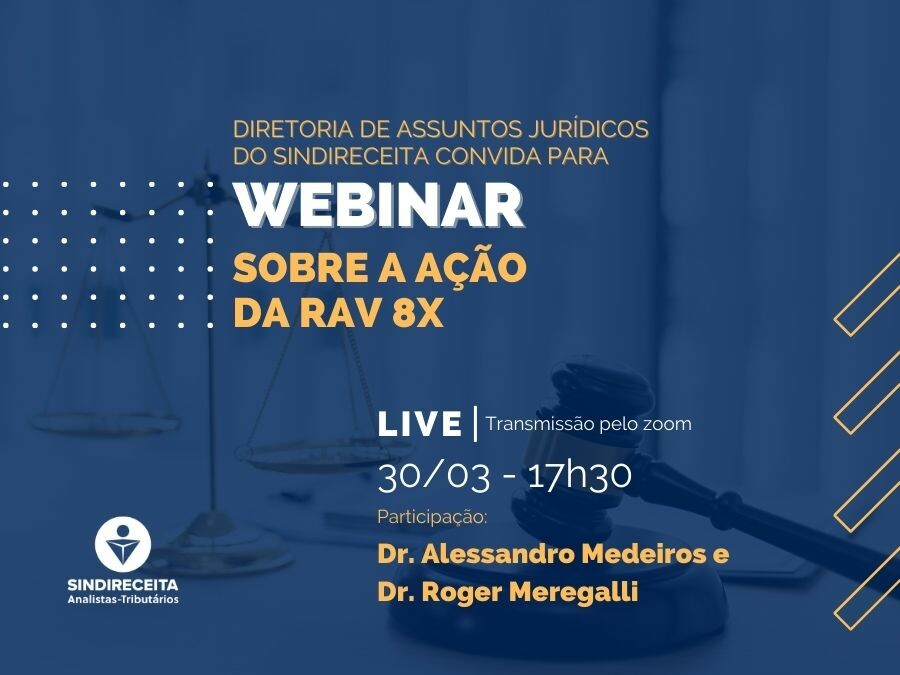 DIRETORIA DE ASSUNTOS JURÍDICOS DO SINDIRECEITA CONVIDA PARA

WEBINAR

SOBRE A AÇÃO DA RAV 8X

LIVE | Transmissão pelo zoom

30/03 - 17h30

Participação:

Dr. Alessandro Medeiros e Dr. Roger Meregalli

SINDIRECEITA
Analistas-Tributários